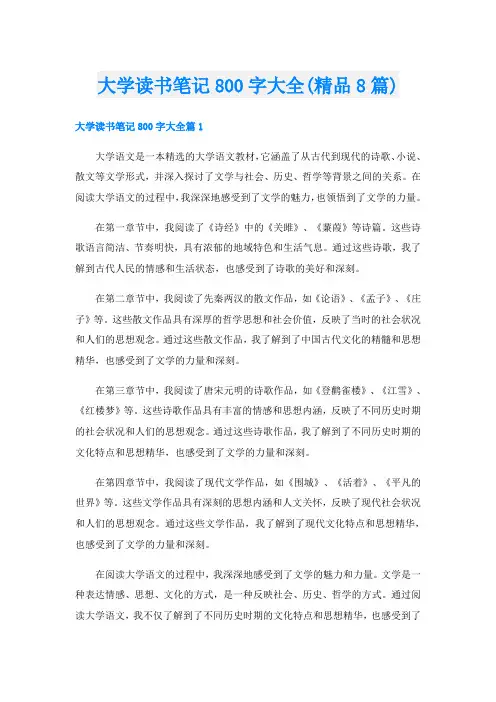 大学读书笔记 800 字大全(精品 8 篇)

大学读书笔记 800 字大全篇 1

大学语文是一本精选的大学语文教材，它涵盖了从古代到现代的诗歌、小说、散文等文学形式，并深入探讨了文学与社会、历史、哲学等背景之间的关系。在阅读大学语文的过程中，我深深地感受到了文学的魅力，也领悟到了文学的力量。

在第一章节中，我阅读了《诗经》中的《关雎》、《蒹葭》等诗篇。这些诗歌语言简洁、节奏明快，具有浓郁的地域特色和生活气息。通过这些诗歌，我了解到古代人民的情感和生活状态，也感受到了诗歌的美好和深刻。

在第二章节中，我阅读了先秦两汉的散文作品，如《论语》、《孟子》、《庄子》等。这些散文作品具有深厚的哲学思想和社会价值，反映了当时的社会状况和人们的思想观念。通过这些散文作品，我了解到了中国古代文化的精髓和思想精华，也感受到了文学的力量和深刻。

在第三章节中，我阅读了唐宋元明的诗歌作品，如《登鹳雀楼》、《江雪》、《红楼梦》等。这些诗歌作品具有丰富的情感和思想内涵，反映了不同历史时期的社会状况和人们的思想观念。通过这些诗歌作品，我了解到了不同历史时期的文化特点和思想精华，也感受到了文学的力量和深刻。

在第四章节中，我阅读了现代文学作品，如《围城》、《活着》、《平凡的世界》等。这些文学作品具有深刻的思想内涵和人文关怀，反映了现代社会状况和人们的思想观念。通过这些文学作品，我了解到了现代文化特点和思想精华，也感受到了文学的力量和深刻。

在阅读大学语文的过程中，我深深地感受到了文学的魅力和力量。文学是一种表达情感、思想、文化的方式，是一种反映社会、历史、哲学的方式。通过阅读大学语文，我不仅了解到了不同历史时期的文化特点和思想精华，也感受到了